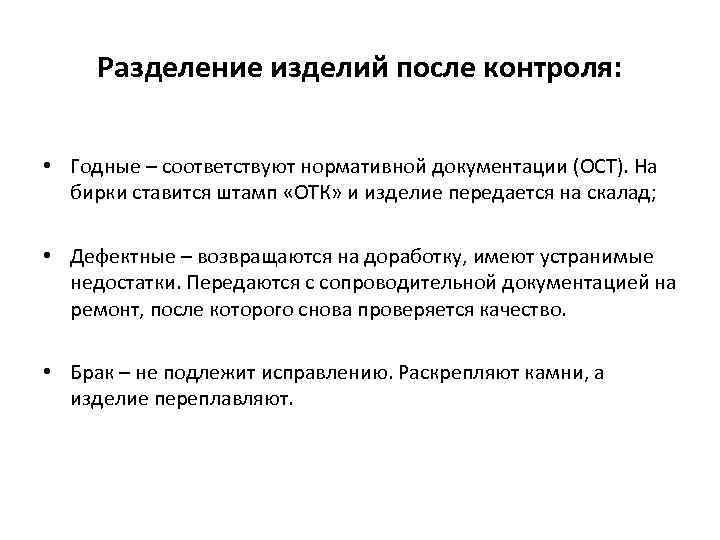 Разделение изделий после контроля:

• Годные – соответствуют нормативной документации (ОСТ). На бирки ставится штамп «ОТК» и изделие передается на скалад;

• Дефектные – возвращаются на доработку, имеют устранимые недостатки. Передаются с сопроводительной документацией на ремонт, после которого снова проверяется качество.

• Брак – не подлежит исправлению. Раскрепляют камни, а изделие переплавляют.